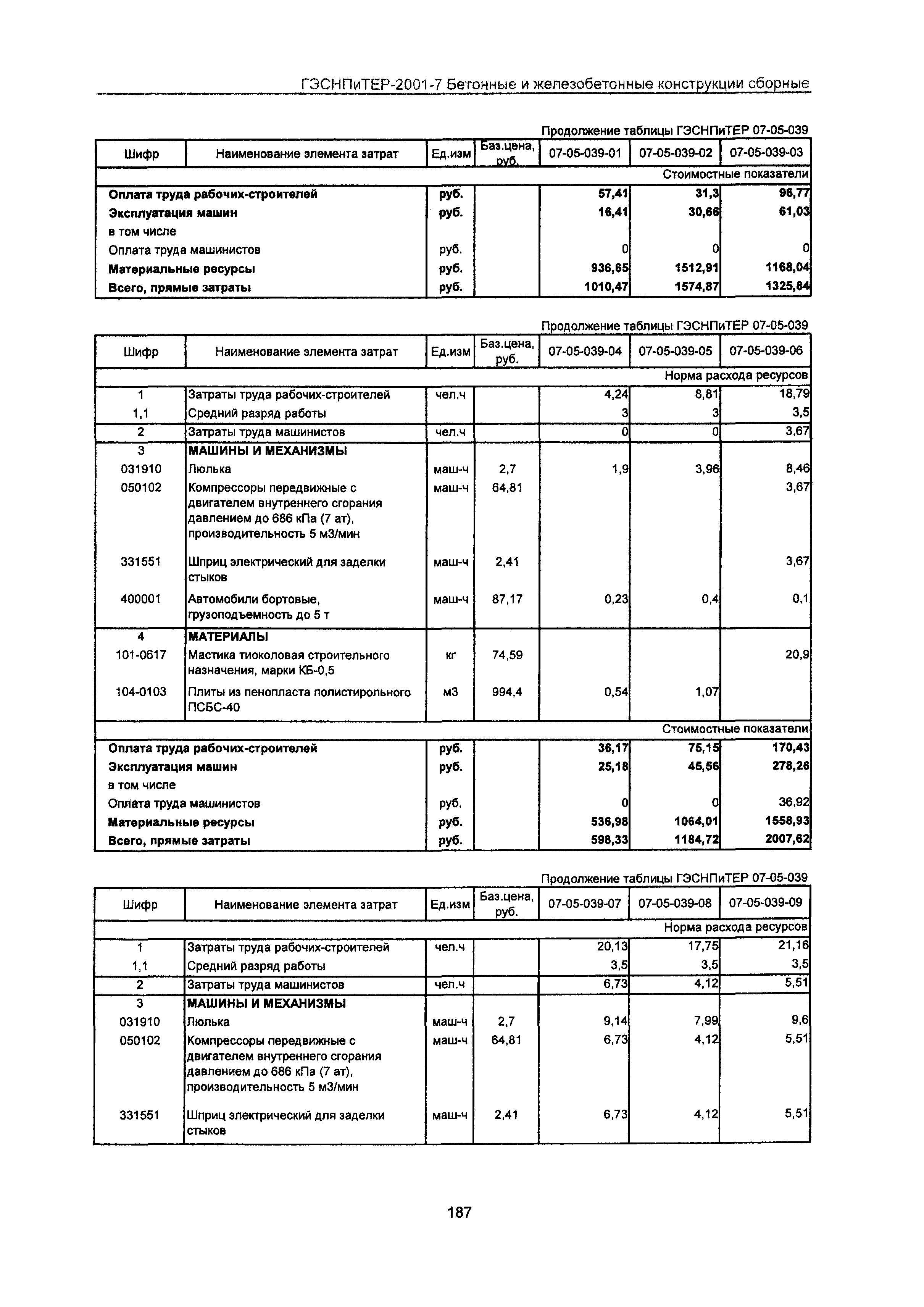 ГЭСНПиТЕР-2001-7 Бетонные и железобетонные конструкции сборные

Продолжение таблицы ГЭСНПиТЕР 07-05-039

| Шифр | Наименование элемента затрат | Ед.изм | Баз.цена, руб. | 07-05-039-01 | 07-05-039-02 | 07-05-039-03 |
|---|---|---|---|---|---|---|
| | | | | | | Стоимостные показатели |
| Оплата труда рабочих-строителей | | руб. | | 57,41 | 31,3 | 96,77 |
| Эксплуатация машин | | руб. | | 16,41 | 30,66 | 61,03 |
| в том числе | | | | | | |
| Оплата труда машинистов | | руб. | | 0 | 0 | 0 |
| Материальные ресурсы | | руб. | | 936,65 | 1512,91 | 1168,04 |
| Всего, прямые затраты | | руб. | | 1010,47 | 1574,87 | 1325,84 |

Продолжение таблицы ГЭСНПиТЕР 07-05-039

| Шифр | Наименование элемента затрат | Ед.изм | Баз.цена, руб. | 07-05-039-04 | 07-05-039-05 | 07-05-039-06 |
|---|---|---|---|---|---|---|
| | | | | | | Норма расхода ресурсов |
| 1 | Затраты труда рабочих-строителей | чел.ч | | 4,24 | 8,81 | 18,79 |
| 1,1 | Средний разряд работы | | | 3 | 3 | 3,5 |
| 2 | Затраты труда машинистов | чел.ч | | 0 | 0 | 3,67 |
| 3 | МАШИНЫ И МЕХАНИЗМЫ | | | | | |
| 031910 | Люлька | маш-ч | 2,7 | 1,9 | 3,96 | 8,46 |
| 050102 | Компрессоры передвижные с двигателем внутреннего сгорания давлением до 686 кПа (7 ат), производительность 5 м3/мин | маш-ч | 64,81 | | | 3,67 |
| 331551 | Шприц электрический для заделки стыков | маш-ч | 2,41 | | | 3,67 |
| 400001 | Автомобили бортовые, грузоподъемность до 5 т | маш-ч | 87,17 | 0,23 | 0,4 | 0,1 |
| 4 | МАТЕРИАЛЫ | | | | | |
| 101-0617 | Мастика тиоколовая строительного назначения, марки КБ-0,5 | кг | 74,59 | | | 20,9 |
| 104-0103 | Плиты из пенопласта полистирольного ПСБС-40 | м3 | 994,4 | 0,54 | 1,07 | |
| | | | | | | Стоимостные показатели |
| Оплата труда рабочих-строителей | | руб. | | 36,17 | 75,15 | 170,43 |
| Эксплуатация машин | | руб. | | 25,18 | 45,56 | 278,26 |
| в том числе | | | | | | |
| Оплата труда машинистов | | руб. | | 0 | 0 | 36,92 |
| Материальные ресурсы | | руб. | | 536,98 | 1064,01 | 1558,93 |
| Всего, прямые затраты | | руб. | | 598,33 | 1184,72 | 2007,62 |

Продолжение таблицы ГЭСНПиТЕР 07-05-039

| Шифр | Наименование элемента затрат | Ед.изм | Баз.цена, руб. | 07-05-039-07 | 07-05-039-08 | 07-05-039-09 |
|---|---|---|---|---|---|---|
| | | | | | | Норма расхода ресурсов |
| 1 | Затраты труда рабочих-строителей | чел.ч | | 20,13 | 17,75 | 21,16 |
| 1,1 | Средний разряд работы | | | 3,5 | 3,5 | 3,5 |
| 2 | Затраты труда машинистов | чел.ч | | 6,73 | 4,12 | 5,51 |
| 3 | МАШИНЫ И МЕХАНИЗМЫ | | | | | |
| 031910 | Люлька | маш-ч | 2,7 | 9,14 | 7,99 | 9,6 |
| 050102 | Компрессоры передвижные с двигателем внутреннего сгорания давлением до 686 кПа (7 ат), производительность 5 м3/мин | маш-ч | 64,81 | 6,73 | 4,12 | 5,51 |
| 331551 | Шприц электрический для заделки стыков | маш-ч | 2,41 | 6,73 | 4,12 | 5,51 |

187